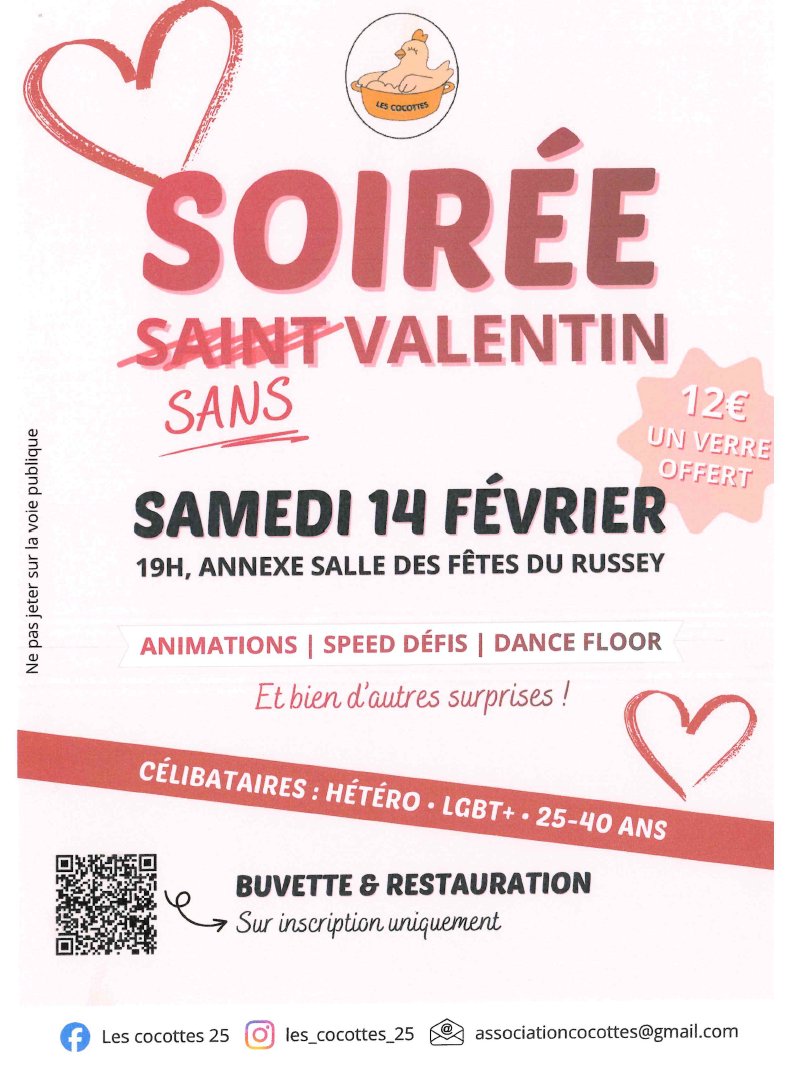 LES COCOTTES

SOIRÉE

SAINT VALENTIN

SANS

12€
UN VERRE OFFERT

SAMEDI 14 FÉVRIER

19H, ANNEXE SALLE DES FÊTES DU RUSSEY

ANIMATIONS | SPEED DÉFIS | DANCE FLOOR

Et bien d'autres surprises !

CÉLIBATAIRES : HÉTÉRO • LGBT+ • 25-40 ANS

BUVETTE & RESTAURATION
Sur inscription uniquement

Ne pas jeter sur la voie publique

Les cocottes 25 les_cocottes_25 associationcocottes@gmail.com